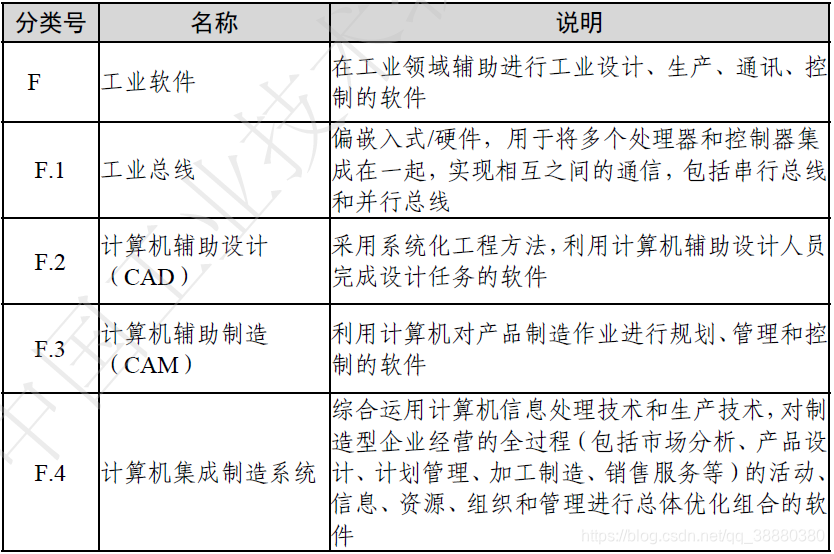 | 分类号 | 名称 | 说明 |
|---|---|---|
| F | 工业软件 | 在工业领域辅助进行工业设计、生产、通讯、控制的软件 |
| F.1 | 工业总线 | 偏嵌入式/硬件，用于将多个处理器和控制器集成在一起，实现相互之间的通信，包括串行总线和并行总线 |
| F.2 | 计算机辅助设计（CAD） | 采用系统化工程方法，利用计算机辅助设计人员完成设计任务的软件 |
| F.3 | 计算机辅助制造（CAM） | 利用计算机对产品制造作业进行规划、管理和控制的软件 |
| F.4 | 计算机集成制造系统 | 综合运用计算机信息处理技术和生产技术，对制造型企业经营的全过程（包括市场分析、产品设计、计划管理、加工制造、销售服务等）的活动、信息、资源、组织和管理进行总体优化组合的软件 |

中国工业技术
https://blog.csdn.net/qq_38880380